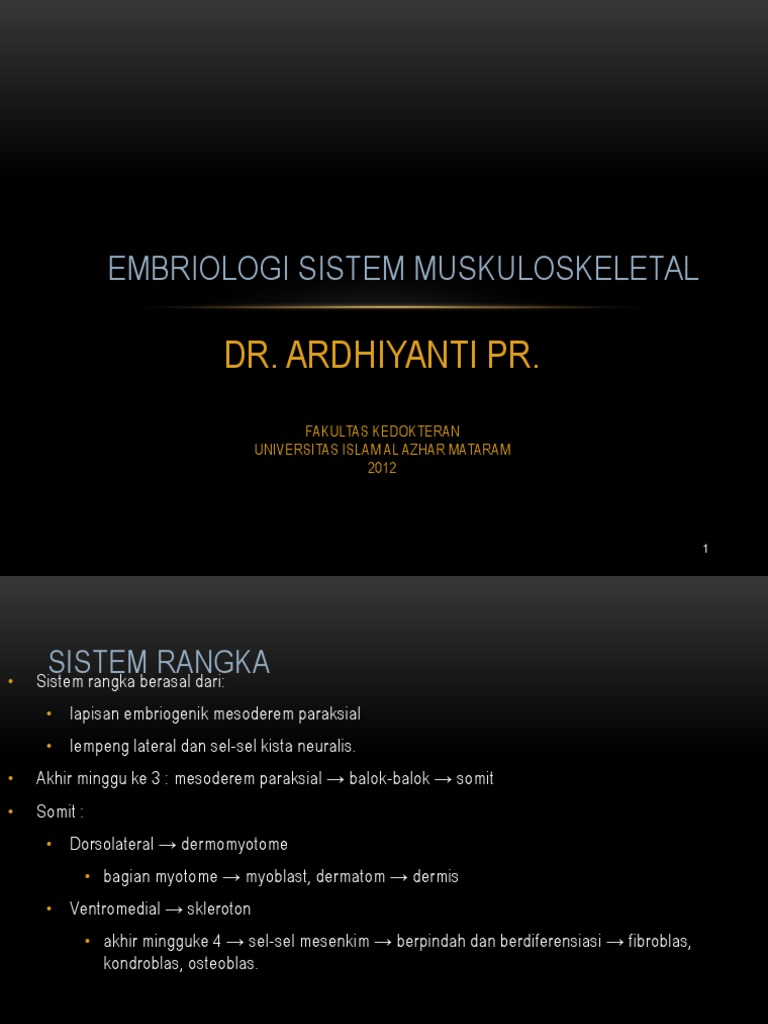 EMBRIOLOGI SISTEM MUSKULOSKELETAL

DR. ARDHIYANTI PR.

FAKULTAS KEDOKTERAN
UNIVERSITAS ISLAM AL AZHAR MATARAM
2012

1

SISTEM RANGKA

• Sistem rangka berasal dari:
  • lapisan embriogenik mesoderem paraksial
  • lempeng lateral dan sel-sel kista neuralis.
• Akhir minggu ke 3 : mesoderem paraksial → balok-balok → somit
• Somit :
  • Dorsolateral → dermomyotome
    • bagian myotome → myoblast, dermatom → dermis
  • Ventromedial → skleroton
    • akhir mingguke 4 → sel-sel mesenkim → berpindah dan berdiferensiasi → fibroblas, kondroblas, osteoblas.